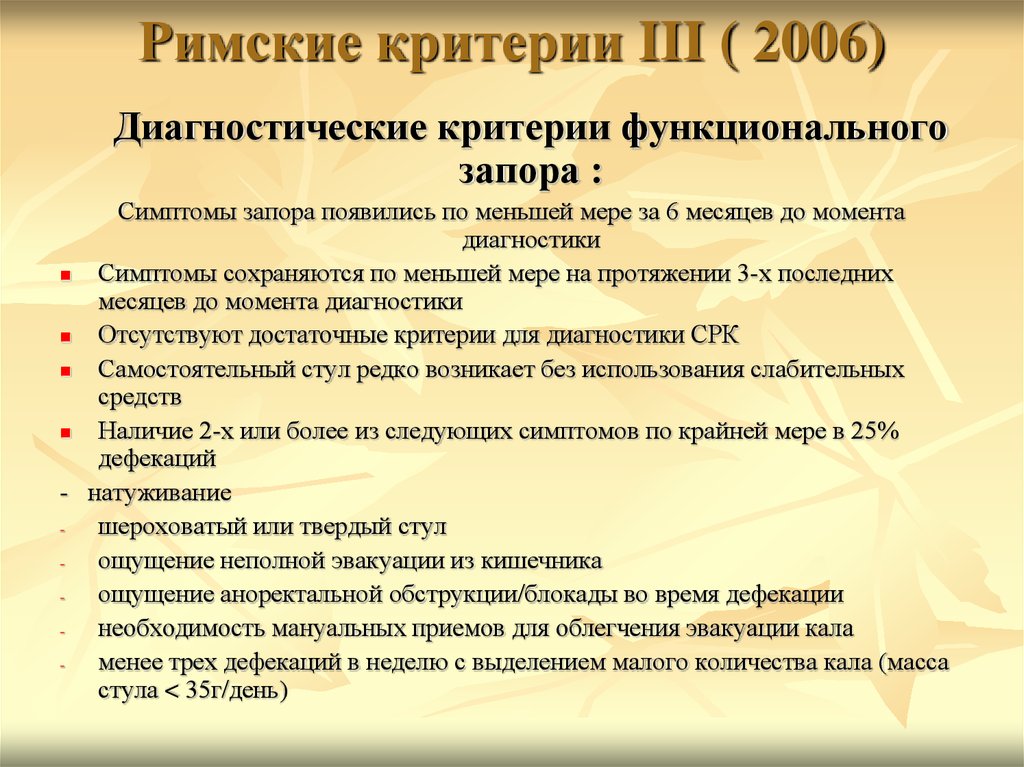 Римские критерии III ( 2006)

Диагностические критерии функционального запора :

Симптомы запора появились по меньшей мере за 6 месяцев до момента диагностики

- Симптомы сохраняются по меньшей мере на протяжении 3-х последних месяцев до момента диагностики
- Отсутствуют достаточные критерии для диагностики СРК
- Самостоятельный стул редко возникает без использования слабительных средств
- Наличие 2-х или более из следующих симптомов по крайней мере в 25% дефекаций

- натуживание
- шероховатый или твердый стул
- ощущение неполной эвакуации из кишечника
- ощущение аноректальной обструкции/блокады во время дефекации
- необходимость мануальных приемов для облегчения эвакуации кала
- менее трех дефекаций в неделю с выделением малого количества кала (масса стула < 35г/день)